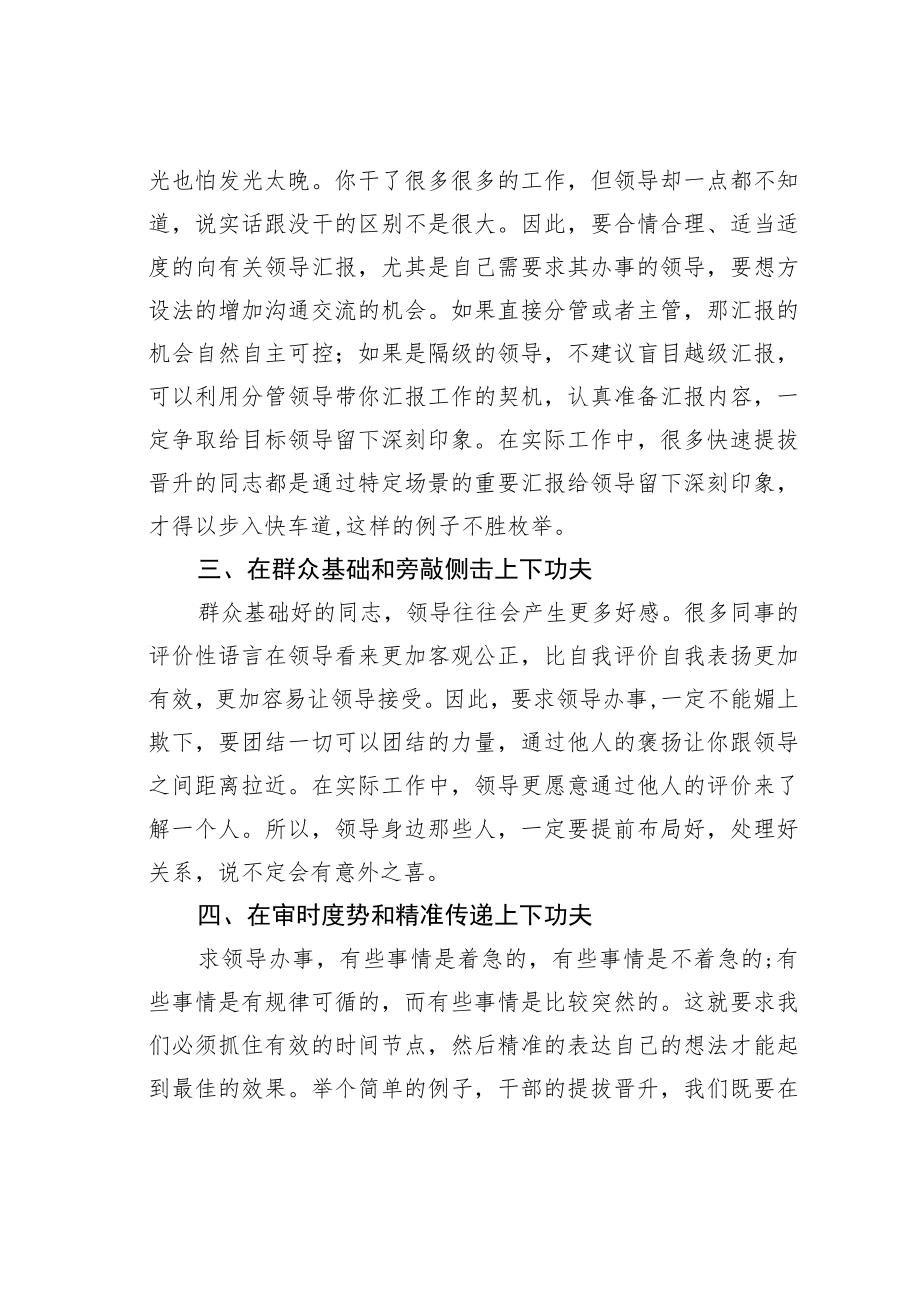 光也怕发光太晚。你干了很多很多的工作，但领导却一点都不知道，说实话跟没干的区别不是很大。因此，要合情合理、适当适度的向有关领导汇报，尤其是自己需要求其办事的领导，要想方设法的增加沟通交流的机会。如果直接分管或者主管，那汇报的机会自然自主可控；如果是隔级的领导，不建议盲目越级汇报，可以利用分管领导带你汇报工作的契机，认真准备汇报内容，一定争取给目标领导留下深刻印象。在实际工作中，很多快速提拔晋升的同志都是通过特定场景的重要汇报给领导留下深刻印象，才得以步入快车道,这样的例子不胜枚举。

三、在群众基础和旁敲侧击上下功夫

群众基础好的同志，领导往往会产生更多好感。很多同事的评价性语言在领导看来更加客观公正，比自我评价自我表扬更加有效，更加容易让领导接受。因此，要求领导办事,一定不能媚上欺下，要团结一切可以团结的力量，通过他人的褒扬让你跟领导之间距离拉近。在实际工作中，领导更愿意通过他人的评价来了解一个人。所以，领导身边那些人，一定要提前布局好，处理好关系，说不定会有意外之喜。

四、在审时度势和精准传递上下功夫

求领导办事，有些事情是着急的，有些事情是不着急的;有些事情是有规律可循的，而有些事情是比较突然的。这就要求我们必须抓住有效的时间节点，然后精准的表达自己的想法才能起到最佳的效果。举个简单的例子，干部的提拔晋升，我们既要在